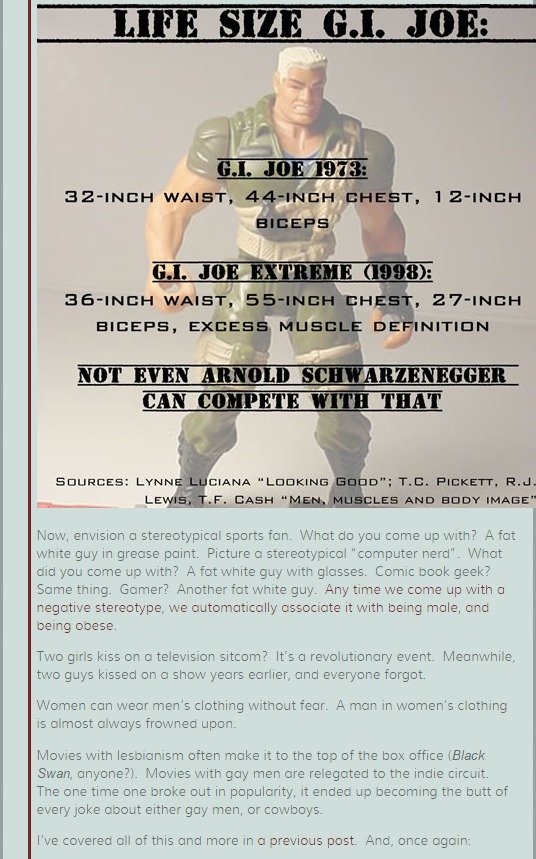 LIFE SIZE G.I. JOE:

G.I. JOE 1973:

32-INCH WAIST, 44-INCH CHEST, 12-INCH BICEPS

G.I. JOE EXTREME (1998):

36-INCH WAIST, 55-INCH CHEST, 27-INCH BICEPS, EXCESS MUSCLE DEFINITION

NOT EVEN ARNOLD SCHWARZENEGGER CAN COMPETE WITH THAT

SOURCES: LYNNE LUCIANA "LOOKING GOOD"; T.C. PICKETT, R.J. LEWIS, T.F. CASH "MEN, MUSCLES AND BODY IMAGE"

Now, envision a stereotypical sports fan. What do you come up with? A fat white guy in grease paint. Picture a stereotypical "computer nerd". What did you come up with? A fat white guy with glasses. Comic book geek? Same thing. Gamer? Another fat white guy. Any time we come up with a negative stereotype, we automatically associate it with being male, and being obese.

Two girls kiss on a television sitcom? It's a revolutionary event. Meanwhile, two guys kissed on a show years earlier, and everyone forgot.

Women can wear men's clothing without fear. A man in women's clothing is almost always frowned upon.

Movies with lesbianism often make it to the top of the box office (Black Swan, anyone?). Movies with gay men are relegated to the indie circuit. The one time one broke out in popularity, it ended up becoming the butt of every joke about either gay men, or cowboys.

I've covered all of this and more in a previous post. And, once again: